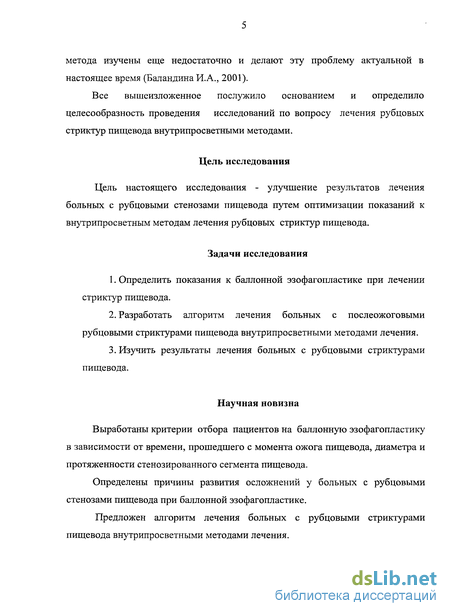 5

метода изучены еще недостаточно и делают эту проблему актуальной в настоящее время (Баландина И.А., 2001).

Все вышеизложенное послужило основанием и определило целесообразность проведения исследований по вопросу лечения рубцовых стриктур пищевода внутрипросветными методами.

Цель исследования

Цель настоящего исследования - улучшение результатов лечения больных с рубцовыми стенозами пищевода путем оптимизации показаний к внутрипросветным методам лечения рубцовых стриктур пищевода.

Задачи исследования

1. Определить показания к баллонной эзофагопластике при лечении стриктур пищевода.

2. Разработать алгоритм лечения больных с послеожоговыми рубцовыми стриктурами пищевода внутрипросветными методами лечения.

3. Изучить результаты лечения больных с рубцовыми стриктурами пищевода.

Научная новизна

Выработаны критерии отбора пациентов на баллонную эзофагопластику в зависимости от времени, прошедшего с момента ожога пищевода, диаметра и протяженности стенозированного сегмента пищевода.

Определены причины развития осложнений у больных с рубцовыми стенозами пищевода при баллонной эзофагопластике.

Предложен алгоритм лечения больных с рубцовыми стриктурами пищевода внутрипросветными методами лечения.

dsLib.net
библиотека диссертаций